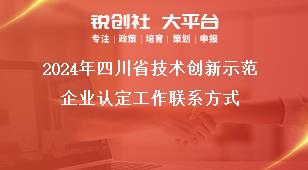 锐创社 大平台

专注 | 政策 | 培育 | 策划 | 申报

2024年四川省技术创新示范企业认定工作联系方式